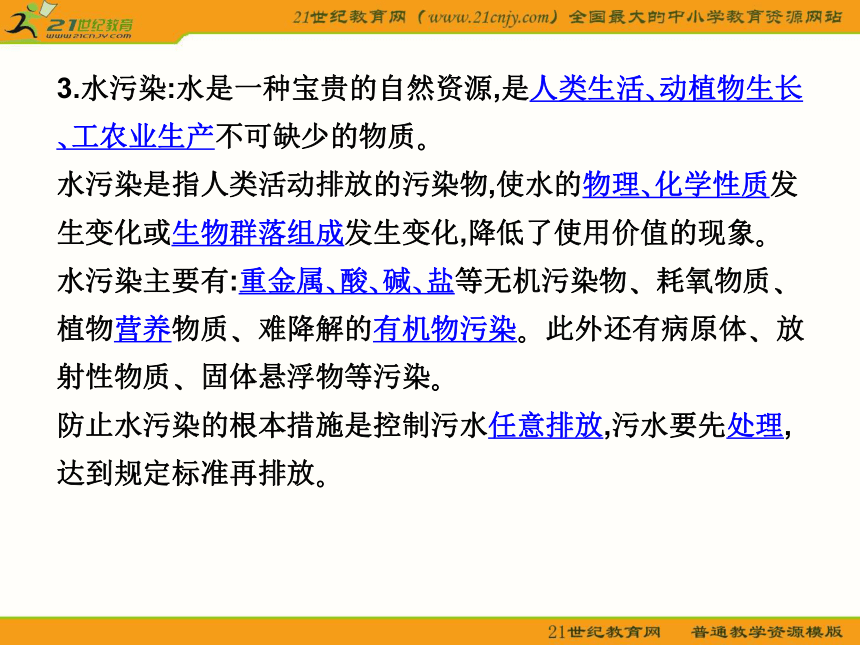 21世纪教育
www.21cnjy.com

21世纪教育网（www.21cnjy.com）全国最大的中小学教育资源网站

3.水污染:水是一种宝贵的自然资源,是人类生活、动植物生长、工农业生产不可缺少的物质。

水污染是指人类活动排放的污染物,使水的物理、化学性质发生变化或生物群落组成发生变化,降低了使用价值的现象。

水污染主要有:重金属、酸、碱、盐等无机污染物、耗氧物质、植物营养物质、难降解的有机物污染。此外还有病原体、放射性物质、固体悬浮物等污染。

防止水污染的根本措施是控制污水任意排放,污水要先处理,达到规定标准再排放。

21世纪教育网　普通教学资源模版